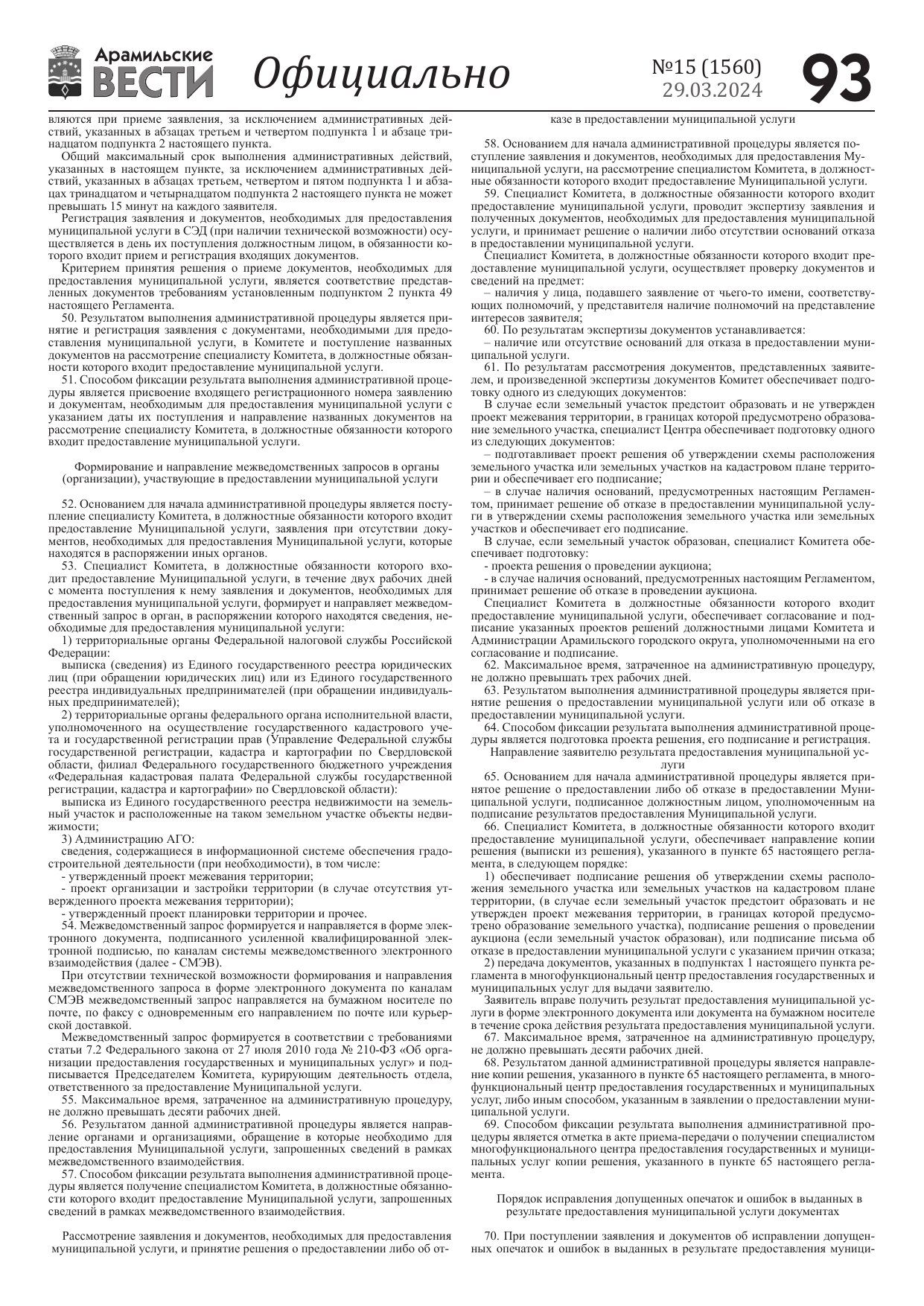 Арамильские ВЕСТИ Официально №15 (1560) 29.03.2024 93

вляются при приеме заявления, за исключением административных действий, указанных в абзацах третьем и четвертом подпункта 1 и абзаце тринадцатом подпункта 2 настоящего пункта.

Общий максимальный срок выполнения административных действий, указанных в настоящем пункте, за исключением административных действий, указанных в абзацах третьем, четвертом и пятом подпункта 1 и абзацах тринадцатом и четырнадцатом подпункта 2 настоящего пункта не может превышать 15 минут на каждого заявителя.

Регистрация заявления и документов, необходимых для предоставления муниципальной услуги в СЭД (при наличии технической возможности) осуществляется в день их поступления должностным лицом, в обязанности которого входит прием и регистрация входящих документов.

Критерием принятия решения о приеме документов, необходимых для предоставления муниципальной услуги, является соответствие представленных документов требованиям установленным подпунктом 2 пункта 49 настоящего Регламента.

50. Результатом выполнения административной процедуры является принятие и регистрация заявления с документами, необходимыми для предоставления муниципальной услуги, в Комитете и поступление названных документов на рассмотрение специалисту Комитета, в должностные обязанности которого входит предоставление муниципальной услуги.

51. Способом фиксации результата выполнения административной процедуры является присвоение входящего регистрационного номера заявлению и документам, необходимым для предоставления муниципальной услуги с указанием даты их поступления и направление названных документов на рассмотрение специалисту Комитета, в должностные обязанности которого входит предоставление муниципальной услуги.

Формирование и направление межведомственных запросов в органы (организации), участвующие в предоставлении муниципальной услуги

52. Основанием для начала административной процедуры является поступление специалисту Комитета, в должностные обязанности которого входит предоставление Муниципальной услуги, заявления при отсутствии документов, необходимых для предоставления Муниципальной услуги, которые находятся в распоряжении иных органов.

53. Специалист Комитета, в должностные обязанности которого входит предоставление Муниципальной услуги, в течение двух рабочих дней с момента поступления к нему заявления и документов, необходимых для предоставления муниципальной услуги, формирует и направляет межведомственный запрос в орган, в распоряжении которого находятся сведения, необходимые для предоставления муниципальной услуги:

1) территориальные органы Федеральной налоговой службы Российской Федерации:

выписка (сведения) из Единого государственного реестра юридических лиц (при обращении юридических лиц) или из Единого государственного реестра индивидуальных предпринимателей (при обращении индивидуальных предпринимателей);

2) территориальные органы федерального органа исполнительной власти, уполномоченного на осуществление государственного кадастрового учета и государственной регистрации прав (Управление Федеральной службы государственной регистрации, кадастра и картографии по Свердловской области, филиал Федерального государственного бюджетного учреждения «Федеральная кадастровая палата Федеральной службы государственной регистрации, кадастра и картографии» по Свердловской области):

выписка из Единого государственного реестра недвижимости на земельный участок и расположенные на таком земельном участке объекты недвижимости;

3) Администрацию АГО:

сведения, содержащиеся в информационной системе обеспечения градостроительной деятельности (при необходимости), в том числе:

- утвержденный проект межевания территории;

- проект организации и застройки территории (в случае отсутствия утвержденного проекта межевания территории);

- утвержденный проект планировки территории и прочее.

54. Межведомственный запрос формируется и направляется в форме электронного документа, подписанного усиленной квалифицированной электронной подписью, по каналам системы межведомственного электронного взаимодействия (далее - СМЭВ).

При отсутствии технической возможности формирования и направления межведомственного запроса в форме электронного документа по каналам СМЭВ межведомственный запрос направляется на бумажном носителе по почте, по факсу с одновременным его направлением по почте или курьерской доставкой.

Межведомственный запрос формируется в соответствии с требованиями статьи 7.2 Федерального закона от 27 июля 2010 года № 210-ФЗ «Об организации предоставления государственных и муниципальных услуг» и подписывается Председателем Комитета, курирующим деятельность отдела, ответственного за предоставление Муниципальной услуги.

55. Максимальное время, затраченное на административную процедуру, не должно превышать десяти рабочих дней.

56. Результатом данной административной процедуры является направление органами и организациями, обращение в которые необходимо для предоставления Муниципальной услуги, запрошенных сведений в рамках межведомственного взаимодействия.

57. Способом фиксации результата выполнения административной процедуры является получение специалистом Комитета, в должностные обязанности которого входит предоставление Муниципальной услуги, запрошенных сведений в рамках межведомственного взаимодействия.

Рассмотрение заявления и документов, необходимых для предоставления муниципальной услуги, и принятие решения о предоставлении либо об отказе в предоставлении муниципальной услуги

58. Основанием для начала административной процедуры является поступление заявления и документов, необходимых для предоставления Муниципальной услуги, на рассмотрение специалистом Комитета, в должностные обязанности которого входит предоставление Муниципальной услуги.

59. Специалист Комитета, в должностные обязанности которого входит предоставление муниципальной услуги, проводит экспертизу заявления и полученных документов, необходимых для предоставления муниципальной услуги, и принимает решение о наличии либо отсутствии оснований отказа в предоставлении муниципальной услуги.

Специалист Комитета, в должностные обязанности которого входит предоставление муниципальной услуги, осуществляет проверку документов и сведений на предмет:

– наличия у лица, подавшего заявление от чьего-то имени, соответствующих полномочий, у представителя наличие полномочий на представление интересов заявителя;

60. По результатам экспертизы документов устанавливается:

– наличие или отсутствие оснований для отказа в предоставлении муниципальной услуги.

61. По результатам рассмотрения документов, представленных заявителем, и произведенной экспертизы документов Комитет обеспечивает подготовку одного из следующих документов:

В случае если земельный участок предстоит образовать и не утвержден проект межевания территории, в границах которой предусмотрено образование земельного участка, специалист Центра обеспечивает подготовку одного из следующих документов:

– подготавливает проект решения об утверждении схемы расположения земельного участка или земельных участков на кадастровом плане территории и обеспечивает его подписание;

– в случае наличия оснований, предусмотренных настоящим Регламентом, принимает решение об отказе в предоставлении муниципальной услуги в утверждении схемы расположения земельного участка или земельных участков и обеспечивает его подписание.

В случае, если земельный участок образован, специалист Комитета обеспечивает подготовку:

- проекта решения о проведении аукциона;

- в случае наличия оснований, предусмотренных настоящим Регламентом, принимает решение об отказе в проведении аукциона.

Специалист Комитета в должностные обязанности которого входит предоставление муниципальной услуги, обеспечивает согласование и подписание указанных проектов решений должностными лицами Комитета и Администрации Арамильского городского округа, уполномоченными на его согласование и подписание.

62. Максимальное время, затраченное на административную процедуру, не должно превышать трех рабочих дней.

63. Результатом выполнения административной процедуры является принятие решения о предоставлении муниципальной услуги или об отказе в предоставлении муниципальной услуги.

64. Способом фиксации результата выполнения административной процедуры является подготовка проекта решения, его подписание и регистрация.

Направление заявителю результата предоставления муниципальной услуги

65. Основанием для начала административной процедуры является принятое решение о предоставлении либо об отказе в предоставлении Муниципальной услуги, подписанное должностным лицом, уполномоченным на подписание результатов предоставления Муниципальной услуги.

66. Специалист Комитета, в должностные обязанности которого входит предоставление муниципальной услуги, обеспечивает направление копии решения (выписки из решения), указанного в пункте 65 настоящего регламента, в следующем порядке:

1) обеспечивает подписание решения об утверждении схемы расположения земельного участка или земельных участков на кадастровом плане территории, (в случае если земельный участок предстоит образовать и не утвержден проект межевания территории, в границах которой предусмотрено образование земельного участка), подписание решения о проведении аукциона (если земельный участок образован), или подписание письма об отказе в предоставлении муниципальной услуги с указанием причин отказа;

2) передача документов, указанных в подпунктах 1 настоящего пункта регламента в многофункциональный центр предоставления государственных и муниципальных услуг для выдачи заявителю.

Заявитель вправе получить результат предоставления муниципальной услуги в форме электронного документа или документа на бумажном носителе в течение срока действия результата предоставления муниципальной услуги.

67. Максимальное время, затраченное на административную процедуру, не должно превышать десяти рабочих дней.

68. Результатом данной административной процедуры является направление копии решения, указанного в пункте 65 настоящего регламента, в многофункциональный центр предоставления государственных и муниципальных услуг, либо иным способом, указанным в заявлении о предоставлении муниципальной услуги.

69. Способом фиксации результата выполнения административной процедуры является отметка в акте приема-передачи о получении специалистом многофункционального центра предоставления государственных и муниципальных услуг копии решения, указанного в пункте 65 настоящего регламента.

Порядок исправления допущенных опечаток и ошибок в выданных в результате предоставления муниципальной услуги документах

70. При поступлении заявления и документов об исправлении допущенных опечаток и ошибок в выданных в результате предоставления муници-